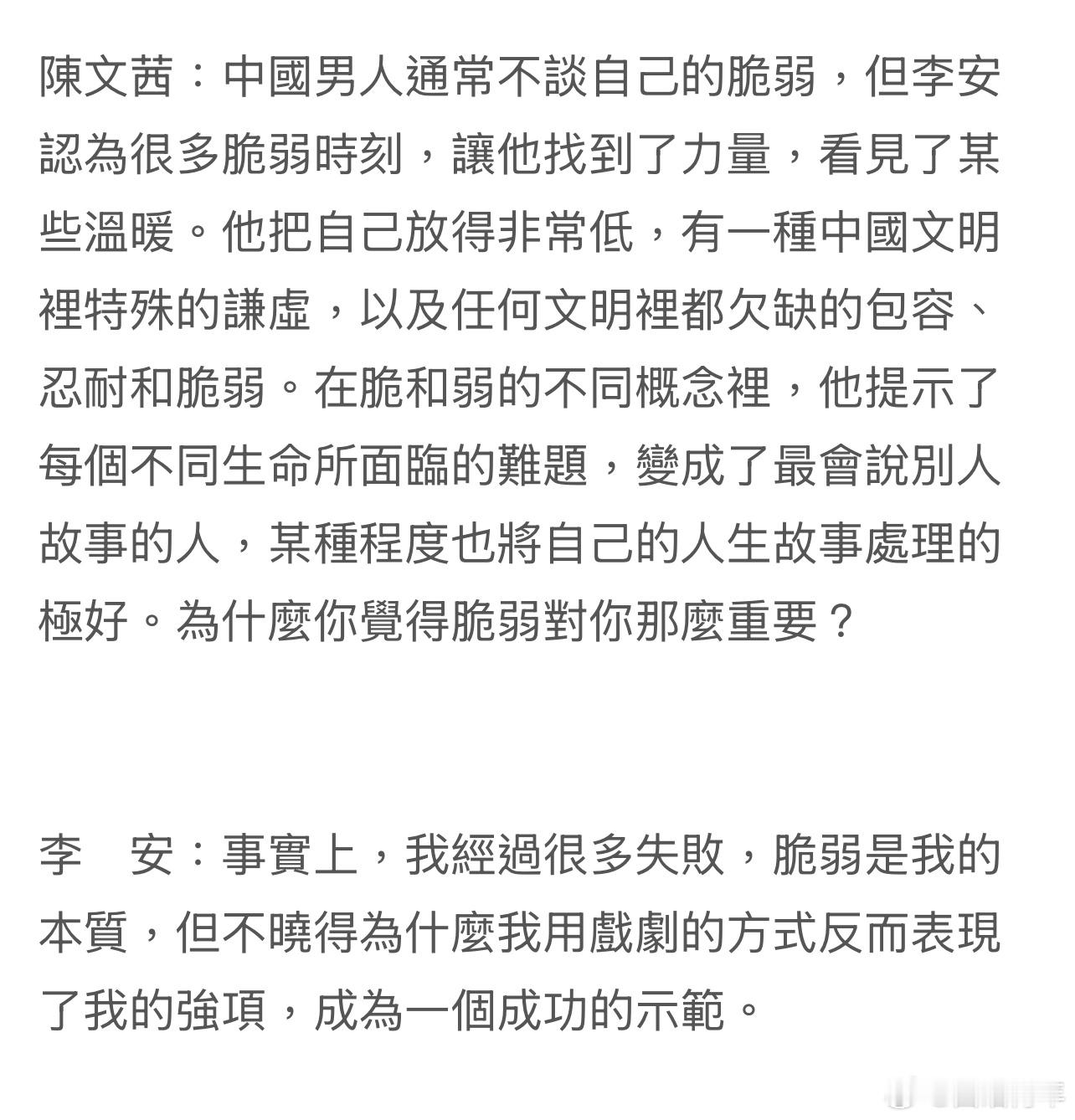 陳文茜：中國男人通常不談自己的脆弱，但李安認為很多脆弱時刻，讓他找到了力量，看見了某些溫暖。他把自己放得非常低，有一種中國文明裡特殊的謙虛，以及任何文明裡都欠缺的包容、忍耐和脆弱。在脆和弱的不同概念裡，他提示了每個不同生命所面臨的難題，變成了最會說別人故事的人，某種程度也將自己的人生故事處理的極好。為什麼你覺得脆弱對你那麼重要？

李　安：事實上，我經過很多失敗，脆弱是我的本質，但不曉得為什麼我用戲劇的方式反而表現了我的強項，成為一個成功的示範。